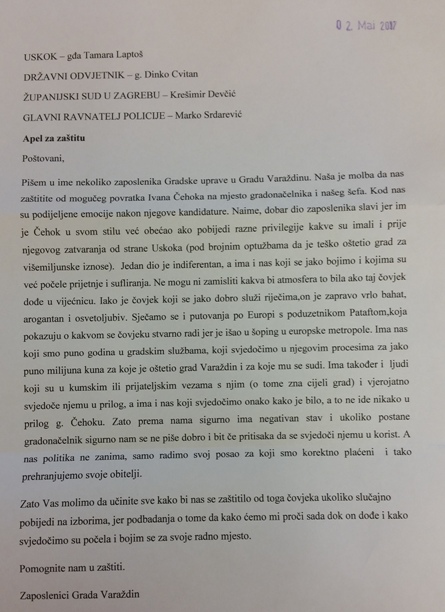 0 2. Mai 2017

USKOK – gđa Tamara Laptoš

DRŽAVNI ODVJETNIK – g. Dinko Cvitan

ŽUPANIJSKI SUD U ZAGREBU – Krešimir Devčić

GLAVNI RAVNATELJ POLICIJE – Marko Srdarević

Apel za zaštitu

Poštovani,

Pišem u ime nekoliko zaposlenika Gradske uprave u Gradu Varaždinu. Naša je molba da nas zaštitite od mogućeg povratka Ivana Čehoka na mjesto gradonačelnika i našeg šefa. Kod nas su podijeljene emocije nakon njegove kandidature. Naime, dobar dio zaposlenika slavi jer im je Čehok u svom stilu već obećao ako pobijedi razne privilegije kakve su imali i prije njegovog zatvaranja od strane Uskoka (pod brojnim optužbama da je teško oštetio grad za višemiljunske iznose). Jedan dio je indiferentan, a ima i nas koji se jako bojimo i kojima su već počele prijetnje i sufliranja. Ne mogu ni zamisliti kakva bi atmosfera to bila ako taj čovjek dođe u vijećnicu. Iako je čovjek koji se jako dobro služi riječima,on je zapravo vrlo bahat, arogantan i osvetoljubiv. Sjećamo se i putovanja po Europi s poduzetnikom Pataftom,koja pokazuju o kakvom se čovjeku stvarno radi jer je išao u šoping u europske metropole. Ima nas koji smo puno godina u gradskim službama, koji svjedočimo u njegovim procesima za jako puno milijuna kuna za koje je oštetio grad Varaždin i za koje mu se sudi. Ima također i ljudi koji su u kumskim ili prijateljskim vezama s njim (o tome zna cijeli grad) i vjerojatno svjedoče njemu u prilog, a ima i nas koji svjedočimo onako kako je bilo, a to ne ide nikako u prilog g. Čehoku. Zato prema nama sigurno ima negativan stav i ukoliko postane gradonačelnik sigurno nam se ne piše dobro i bit će pritisaka da se svjedoči njemu u korist. A nas politika ne zanima, samo radimo svoj posao za koji smo korektno plaćeni i tako prehranjujemo svoje obitelji.

Zato Vas molimo da učinite sve kako bi nas se zaštitilo od toga čovjeka ukoliko slučajno pobijedi na izborima, jer podbadanja o tome da kako ćemo mi proći sada dok on dođe i kako svjedočimo su počela i bojim se za svoje radno mjesto.

Pomognite nam u zaštiti.

Zaposlenici Grada Varaždin